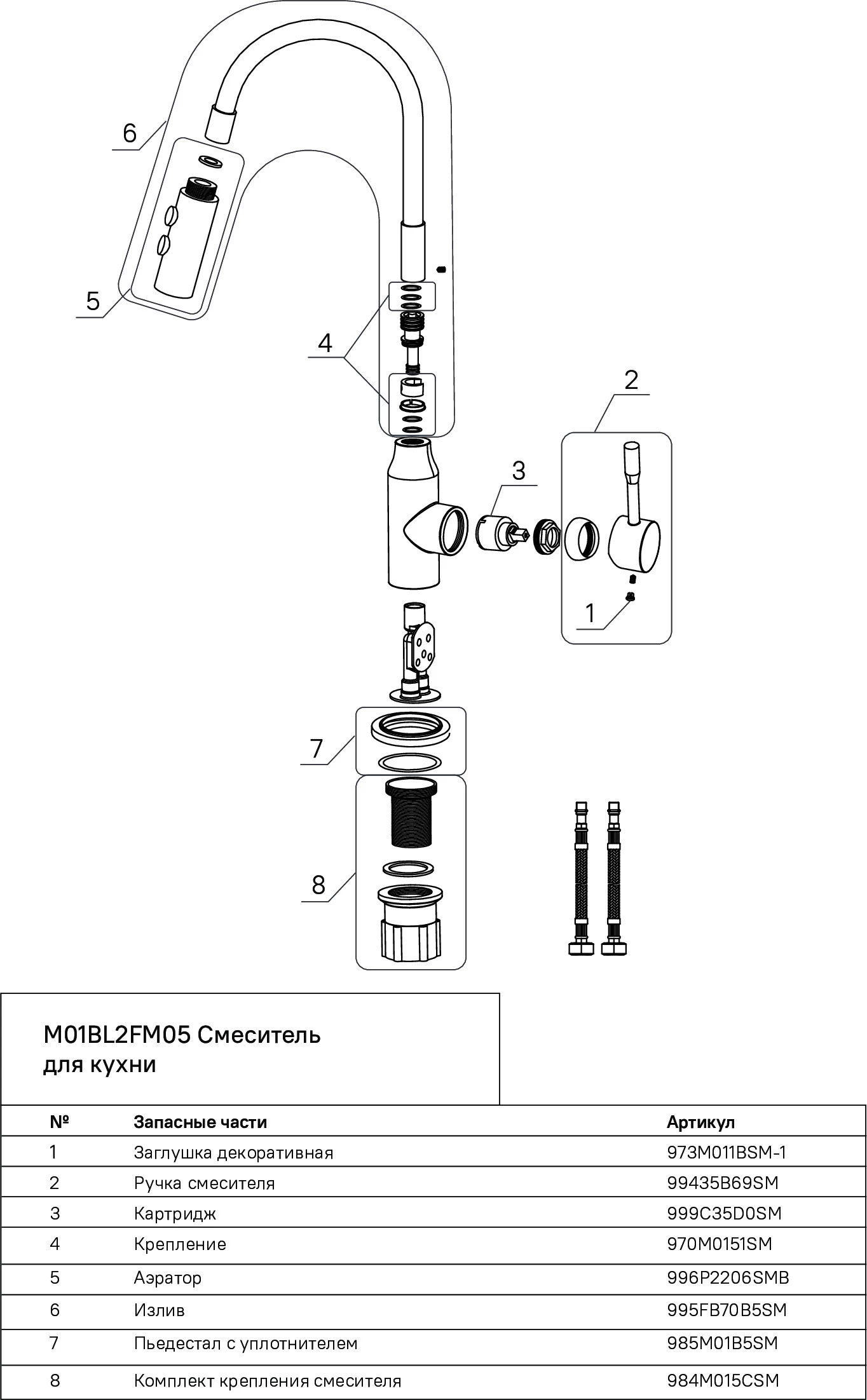 6

5

4

2

3

1

7

8

M01BL2FM05 Смеситель для кухни

| № | Запасные части | Артикул |
|---|---|---|
| 1 | Заглушка декоративная | 973M011BSM-1 |
| 2 | Ручка смесителя | 99435B69SM |
| 3 | Картридж | 999C35D0SM |
| 4 | Крепление | 970M0151SM |
| 5 | Аэратор | 996P2206SMB |
| 6 | Излив | 995FB70B5SM |
| 7 | Пьедестал с уплотнителем | 985M01B5SM |
| 8 | Комплект крепления смесителя | 984M015CSM |